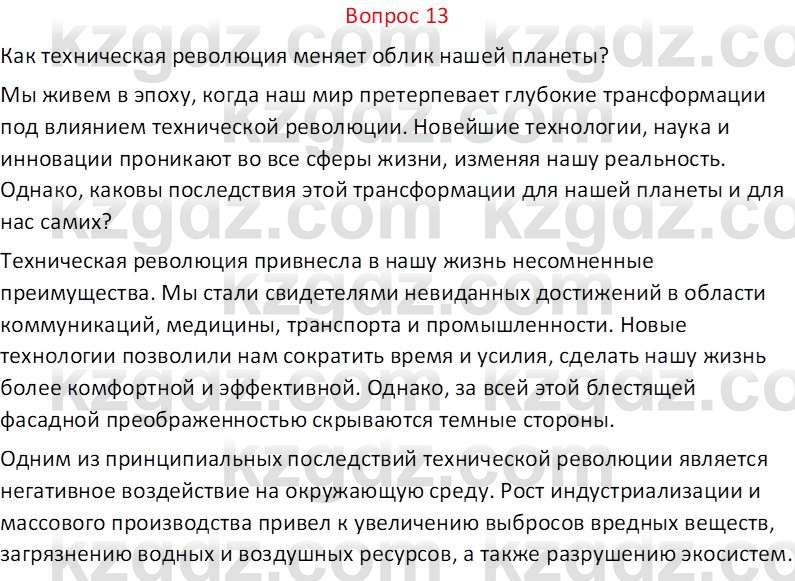 Вопрос 13

Как техническая революция меняет облик нашей планеты?

Мы живем в эпоху, когда наш мир претерпевает глубокие трансформации под влиянием технической революции. Новейшие технологии, наука и инновации проникают во все сферы жизни, изменяя нашу реальность. Однако, каковы последствия этой трансформации для нашей планеты и для нас самих?

Техническая революция привнесла в нашу жизнь несомненные преимущества. Мы стали свидетелями невиданных достижений в области коммуникаций, медицины, транспорта и промышленности. Новые технологии позволили нам сократить время и усилия, сделать нашу жизнь более комфортной и эффективной. Однако, за всей этой блестящей фасадной преображенностью скрываются темные стороны.

Одним из принципиальных последствий технической революции является негативное воздействие на окружающую среду. Рост индустриализации и массового производства привел к увеличению выбросов вредных веществ, загрязнению водных и воздушных ресурсов, а также разрушению экосистем.

kzgdz.com